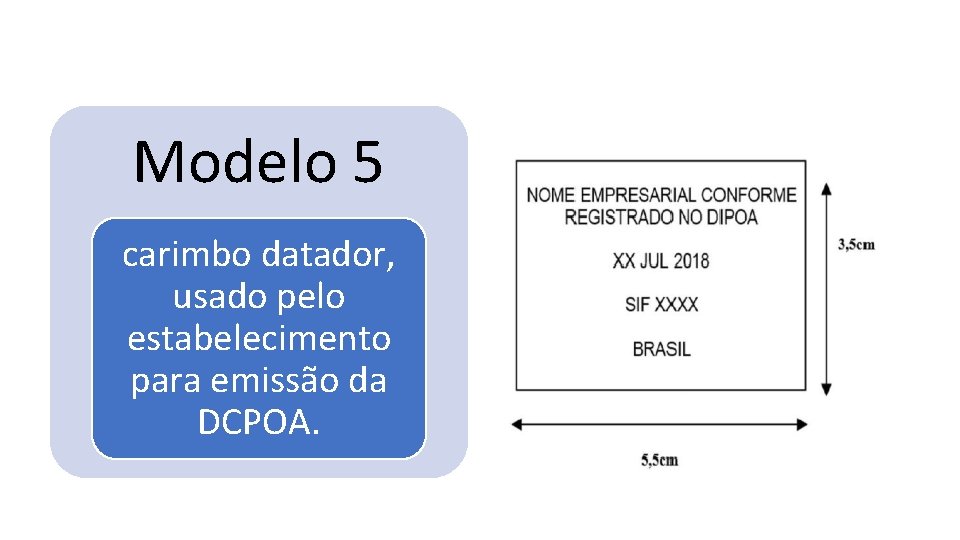 Modelo 5

carimbo datador, usado pelo estabelecimento para emissão da DCPOA.

NOME EMPRESARIAL CONFORME REGISTRADO NO DIPOA

XX JUL 2018

SIF XXXX

BRASIL

3,5cm

5,5cm